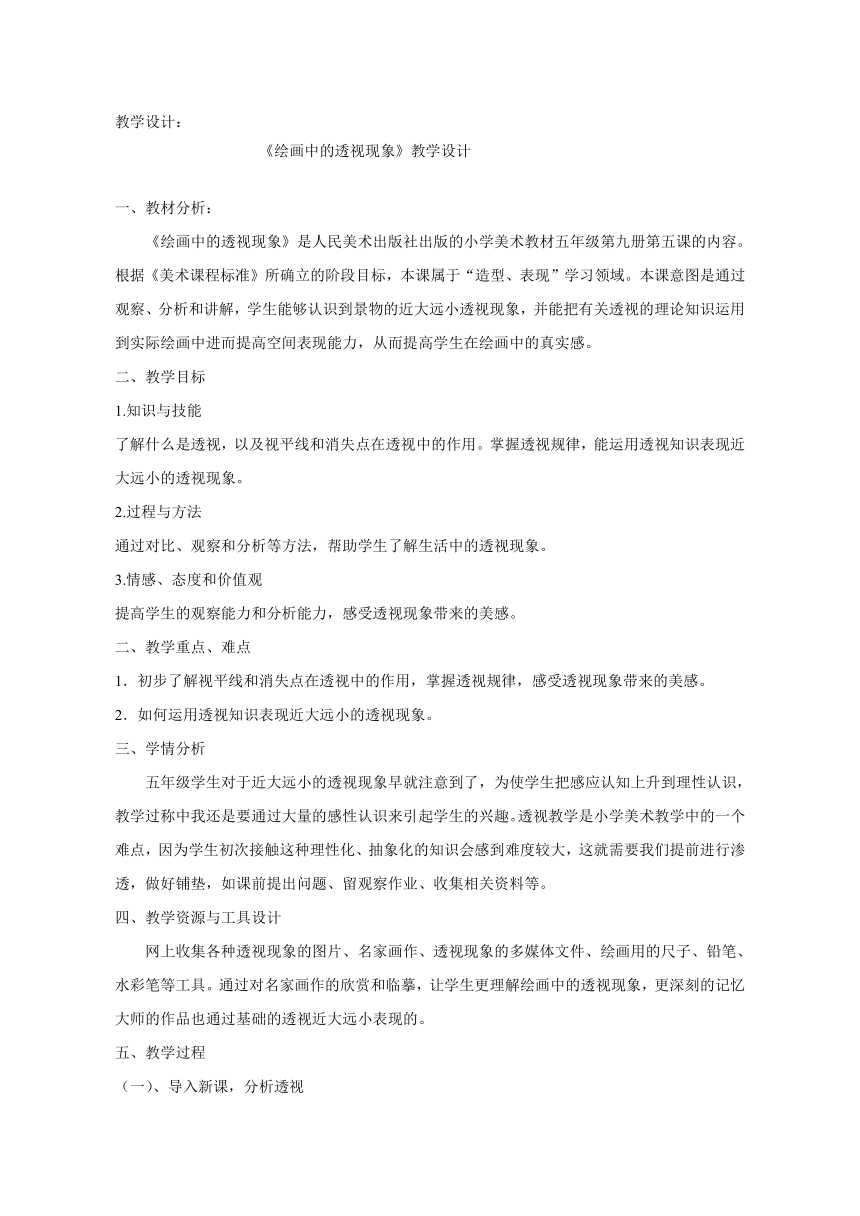 教学设计：

《绘画中的透视现象》教学设计

一、教材分析：

《绘画中的透视现象》是人民美术出版社出版的小学美术教材五年级第九册第五课的内容。根据《美术课程标准》所确立的阶段目标，本课属于“造型、表现”学习领域。本课意图是通过观察、分析和讲解，学生能够认识到景物的近大远小透视现象，并能把有关透视的理论知识运用到实际绘画中进而提高空间表现能力，从而提高学生在绘画中的真实感。

二、教学目标

1.知识与技能

了解什么是透视，以及视平线和消失点在透视中的作用。掌握透视规律，能运用透视知识表现近大远小的透视现象。

2.过程与方法

通过对比、观察和分析等方法，帮助学生了解生活中的透视现象。

3.情感、态度和价值观

提高学生的观察能力和分析能力，感受透视现象带来的美感。

二、教学重点、难点

1．初步了解视平线和消失点在透视中的作用，掌握透视规律，感受透视现象带来的美感。

2．如何运用透视知识表现近大远小的透视现象。

三、学情分析

五年级学生对于近大远小的透视现象早就注意到了，为使学生把感应认知上升到理性认识，教学过称中我还是要通过大量的感性认识来引起学生的兴趣。透视教学是小学美术教学中的一个难点，因为学生初次接触这种理性化、抽象化的知识会感到难度较大，这就需要我们提前进行渗透，做好铺垫，如课前提出问题、留观察作业、收集相关资料等。

四、教学资源与工具设计

网上收集各种透视现象的图片、名家画作、透视现象的多媒体文件、绘画用的尺子、铅笔、水彩笔等工具。通过对名家画作的欣赏和临摹，让学生更理解绘画中的透视现象，更深刻的记忆大师的作品也通过基础的透视近大远小表现的。

五、教学过程

（一）、导入新课，分析透视